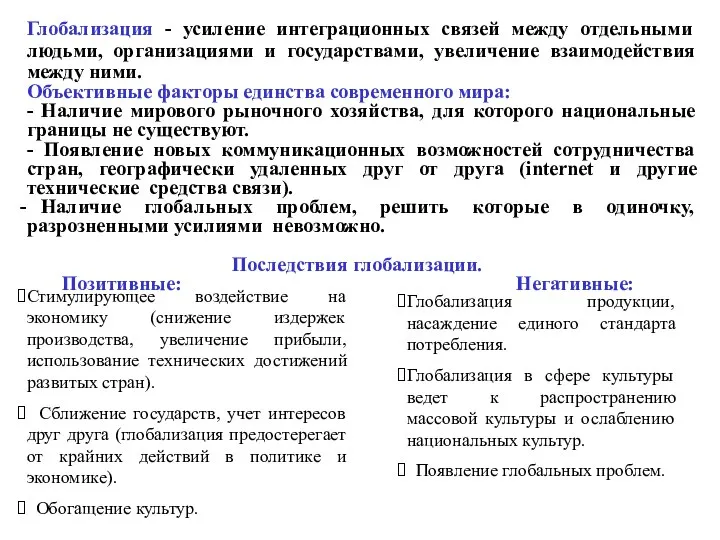 Глобализация - усиление интеграционных связей между отдельными людьми, организациями и государствами, увеличение взаимодействия между ними.

Объективные факторы единства современного мира:

- Наличие мирового рыночного хозяйства, для которого национальные границы не существуют.

- Появление новых коммуникационных возможностей сотрудничества стран, географически удаленных друг от друга (internet и другие технические средства связи).

- Наличие глобальных проблем, решить которые в одиночку, разрозненными усилиями невозможно.

Последствия глобализации.

Позитивные:

Стимулирующее воздействие на экономику (снижение издержек производства, увеличение прибыли, использование технических достижений развитых стран).

Сближение государств, учет интересов друг друга (глобализация предостерегает от крайних действий в политике и экономике).

Обогащение культур.

Негативные:

Глобализация продукции, насаждение единого стандарта потребления.

Глобализация в сфере культуры ведет к распространению массовой культуры и ослаблению национальных культур.

Появление глобальных проблем.